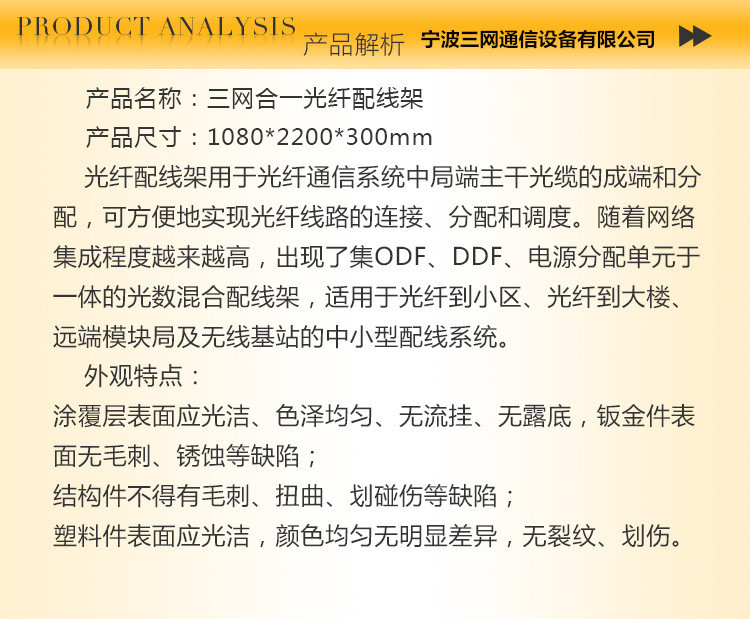 PRODUCT ANALYSIS 产品解析 宁波三网通信设备有限公司

产品名称：三网合一光纤配线架

产品尺寸：1080*2200*300mm

光纤配线架用于光纤通信系统中局端主干光缆的成端和分配，可方便地实现光纤线路的连接、分配和调度。随着网络集成程度越来越高，出现了集ODF、DDF、电源分配单元于一体的光数混合配线架，适用于光纤到小区、光纤到大楼、远端模块局及无线基站的中小型配线系统。

外观特点：

涂覆层表面应光洁、色泽均匀、无流挂、无露底，钣金件表面无毛刺、锈蚀等缺陷；

结构件不得有毛刺、扭曲、划碰伤等缺陷；

塑料件表面应光洁，颜色均匀无明显差异，无裂纹、划伤。